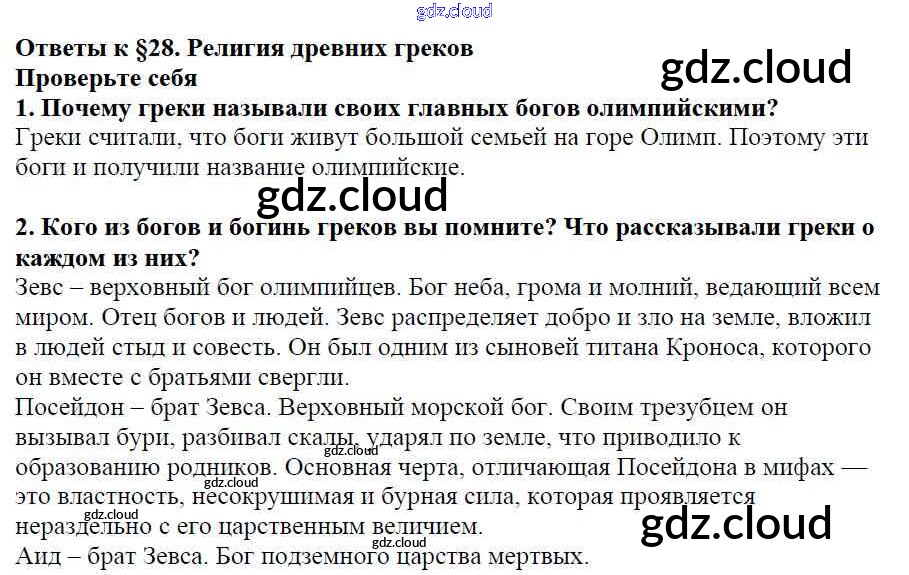 Ответы к §28. Религия древних греков
Проверьте себя
1. Почему греки называли своих главных богов олимпийскими?

Греки считали, что боги живут большой семьей на горе Олимп. Поэтому эти боги и получили название олимпийские.

2. Кого из богов и богинь греков вы помните? Что рассказывали греки о каждом из них?

Зевс – верховный бог олимпийцев. Бог неба, грома и молний, ведающий всем миром. Отец богов и людей. Зевс распределяет добро и зло на земле, вложил в людей стыд и совесть. Он был одним из сыновей титана Кроноса, которого он вместе с братьями свергли.

Посейдон – брат Зевса. Верховный морской бог. Своим трезубцем он вызывал бури, разбивал скалы, ударял по земле, что приводило к образованию родников. Основная черта, отличающая Посейдона в мифах — это властность, несокрушимая и бурная сила, которая проявляется нераздельно с его царственным величием.

Аид – брат Зевса. Бог подземного царства мертвых.

gdz.cloud